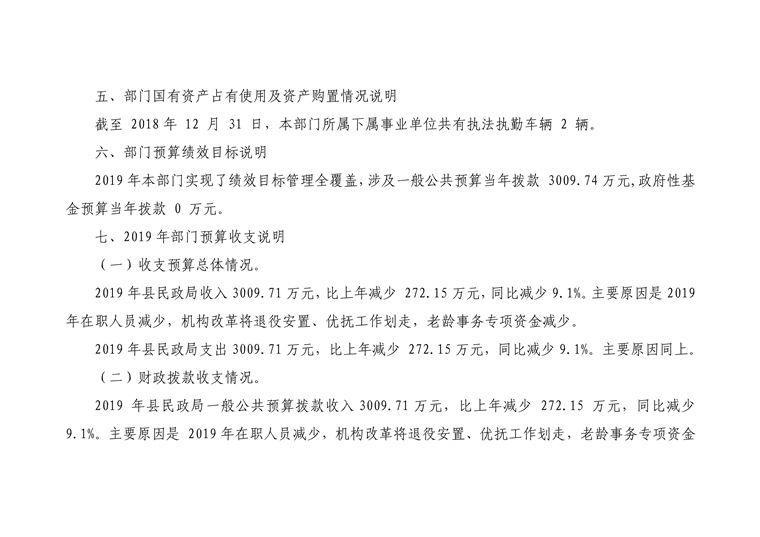 五、部门国有资产占有使用及资产购置情况说明

截至 2018 年 12 月 31 日，本部门所属下属事业单位共有执法执勤车辆 2 辆。

六、部门预算绩效目标说明

2019 年本部门实现了绩效目标管理全覆盖，涉及一般公共预算当年拨款 3009.74 万元，政府性基金预算当年拨款 0 万元。

七、2019 年部门预算收支说明

（一）收支预算总体情况。

2019 年县民政局收入 3009.71 万元，比上年减少 272.15 万元，同比减少 9.1%。主要原因是 2019 年在职人员减少，机构改革将退役安置、优抚工作划走，老龄事务专项资金减少。

2019 年县民政局支出 3009.71 万元，比上年减少 272.15 万元，同比减少 9.1%。主要原因同上。

（二）财政拨款收支情况。

2019 年县民政局一般公共预算拨款收入 3009.71 万元，比上年减少 272.15 万元，同比减少 9.1%。主要原因是 2019 年在职人员减少，机构改革将退役安置、优抚工作划走，老龄事务专项资金